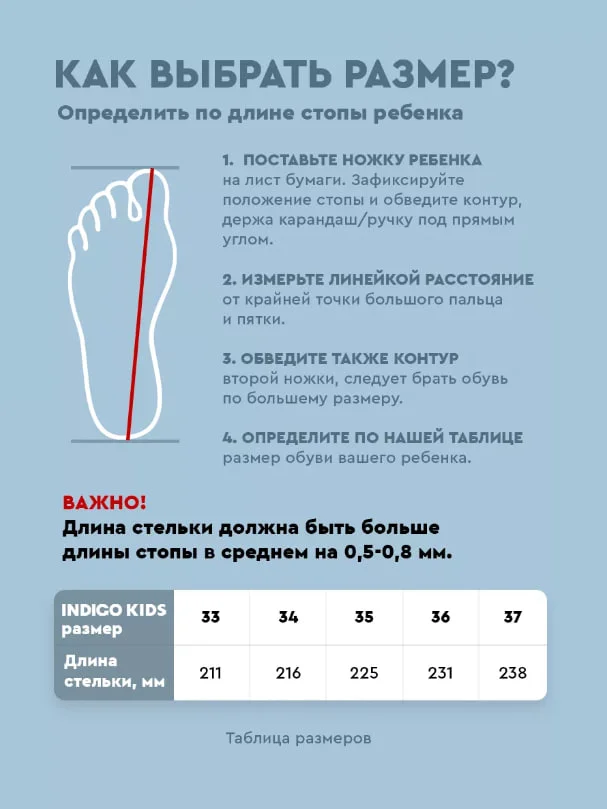 КАК ВЫБРАТЬ РАЗМЕР?

Определить по длине стопы ребенка

1. ПОСТАВЬТЕ НОЖКУ РЕБЕНКА на лист бумаги. Зафиксируйте положение стопы и обведите контур, держа карандаш/ручку под прямым углом.

2. ИЗМЕРЬТЕ ЛИНЕЙКОЙ РАССТОЯНИЕ от крайней точки большого пальца и пятки.

3. ОБВЕДИТЕ ТАКЖЕ КОНТУР второй ножки, следует брать обувь по большему размеру.

4. ОПРЕДЕЛИТЕ ПО НАШЕЙ ТАБЛИЦЕ размер обуви вашего ребенка.

ВАЖНО!
Длина стельки должна быть больше длины стопы в среднем на 0,5-0,8 мм.

| INDIGO KIDS размер | 33 | 34 | 35 | 36 | 37 |
|---|---|---|---|---|---|
| Длина стельки, мм | 211 | 216 | 225 | 231 | 238 |

Таблица размеров